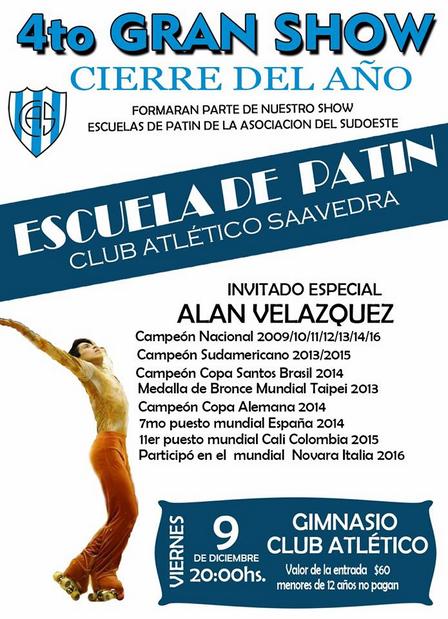 4to GRAN SHOW

CIERRE DEL AÑO

FORMARAN PARTE DE NUESTRO SHOW
ESCUELAS DE PATIN DE LA ASOCIACION DEL SUDOESTE

ESCUELA DE PATIN
CLUB ATLÉTICO SAAVEDRA

INVITADO ESPECIAL
ALAN VELAZQUEZ

Campeón Nacional 2009/10/11/12/13/14/16
Campeón Sudamericano 2013/2015
Campeón Copa Santos Brasil 2014
Medalla de Bronce Mundial Taipei 2013
Campeón Copa Alemana 2014
7mo puesto mundial España 2014
11er puesto mundial Cali Colombia 2015
Participó en el mundial Novara Italia 2016

VIERNES
9
DE DICIEMBRE
20:00hs.

GIMNASIO
CLUB ATLÉTICO
Valor de la entrada $60
menores de 12 años no pagan